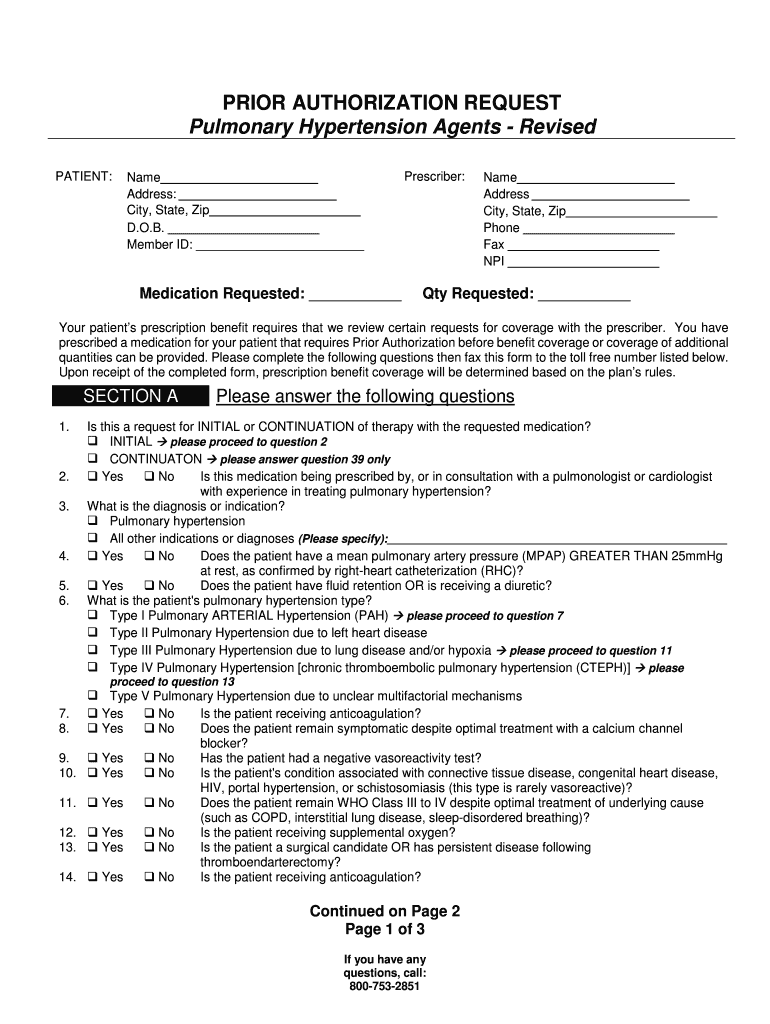 PRIOR AUTHORIZATION REQUEST
Pulmonary Hypertension Agents - Revised

PATIENT: Name______________________
Address: ______________________
City, State, Zip______________________
D.O.B. ______________________
Member ID: ______________________

Prescriber: Name______________________
Address ______________________
City, State, Zip______________________
Phone ______________________
Fax ______________________
NPI ______________________

Medication Requested: ___________ Qty Requested: ___________

Your patient's prescription benefit requires that we review certain requests for coverage with the prescriber. You have prescribed a medication for your patient that requires Prior Authorization before benefit coverage or coverage of additional quantities can be provided. Please complete the following questions then fax this form to the toll free number listed below. Upon receipt of the completed form, prescription benefit coverage will be determined based on the plan's rules.

SECTION A Please answer the following questions

1. Is this a request for INITIAL or CONTINUATION of therapy with the requested medication?
❑ INITIAL → please proceed to question 2
❑ CONTINUATON → please answer question 39 only
2. ❑ Yes ❑ No Is this medication being prescribed by, or in consultation with a pulmonologist or cardiologist with experience in treating pulmonary hypertension?
3. What is the diagnosis or indication?
❑ Pulmonary hypertension
❑ All other indications or diagnoses (Please specify):______________________
4. ❑ Yes ❑ No Does the patient have a mean pulmonary artery pressure (MPAP) GREATER THAN 25mmHg at rest, as confirmed by right-heart catheterization (RHC)?
5. ❑ Yes ❑ No Does the patient have fluid retention OR is receiving a diuretic?
6. What is the patient's pulmonary hypertension type?
❑ Type I Pulmonary ARTERIAL Hypertension (PAH) → please proceed to question 7
❑ Type II Pulmonary Hypertension due to left heart disease
❑ Type III Pulmonary Hypertension due to lung disease and/or hypoxia → please proceed to question 11
❑ Type IV Pulmonary Hypertension [chronic thromboembolic pulmonary hypertension (CTEPH)] → please proceed to question 13
❑ Type V Pulmonary Hypertension due to unclear multifactorial mechanisms
7. ❑ Yes ❑ No Is the patient receiving anticoagulation?
8. ❑ Yes ❑ No Does the patient remain symptomatic despite optimal treatment with a calcium channel blocker?
9. ❑ Yes ❑ No Has the patient had a negative vasoreactivity test?
10. ❑ Yes ❑ No Is the patient's condition associated with connective tissue disease, congenital heart disease, HIV, portal hypertension, or schistosomiasis (this type is rarely vasoreactive)?
11. ❑ Yes ❑ No Does the patient remain WHO Class III to IV despite optimal treatment of underlying cause (such as COPD, interstitial lung disease, sleep-disordered breathing)?
12. ❑ Yes ❑ No Is the patient receiving supplemental oxygen?
13. ❑ Yes ❑ No Is the patient a surgical candidate OR has persistent disease following thromboendarterectomy?
14. ❑ Yes ❑ No Is the patient receiving anticoagulation?

Continued on Page 2
Page 1 of 3

If you have any questions, call:
800-753-2851